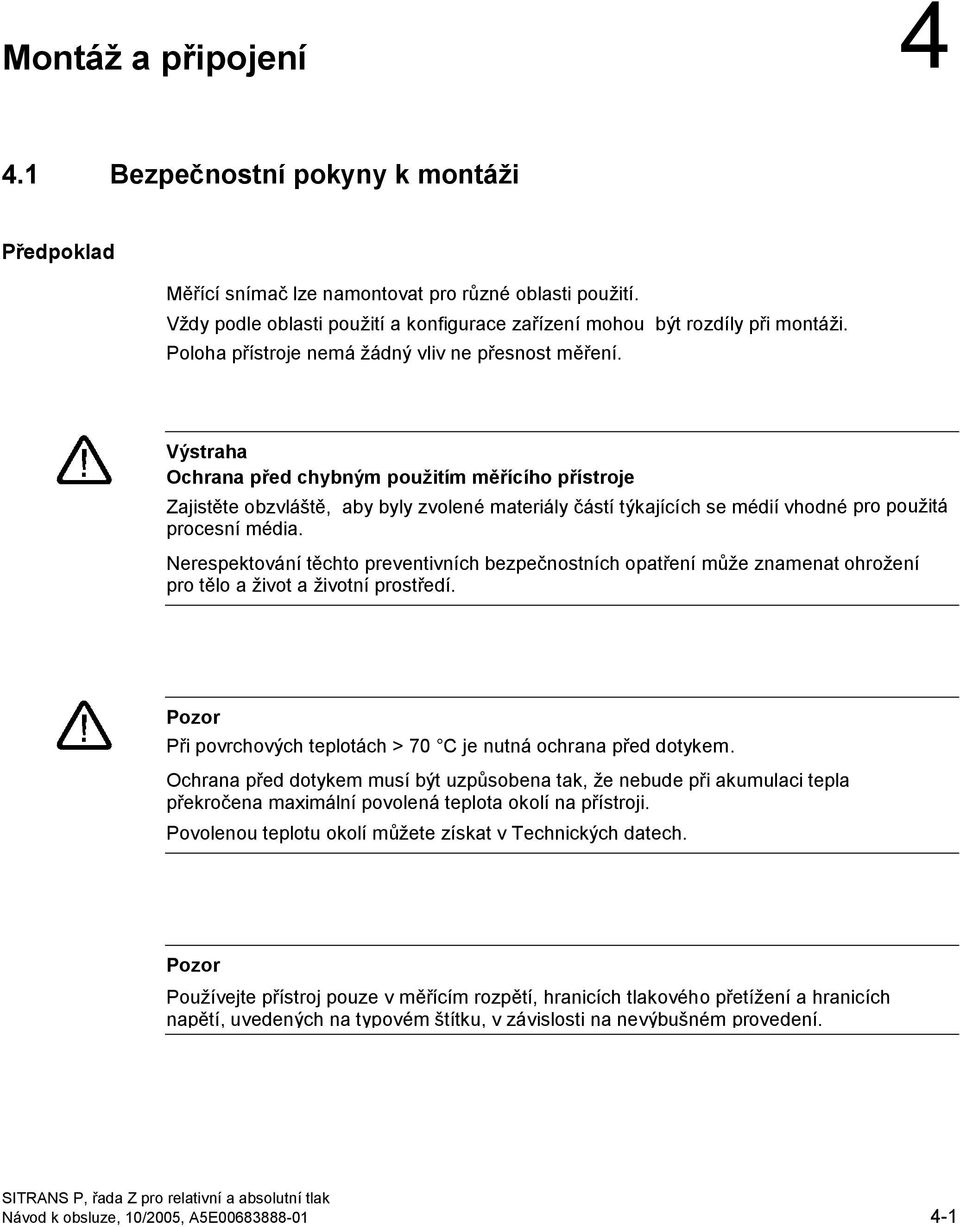 Montáž a připojení

4

4.1 Bezpečnostní pokyny k montáži

Předpoklad

Měřící snímač lze namontovat pro různé oblasti použití.
Vždy podle oblasti použití a konfigurace zařízení mohou být rozdíly při montáži.
Poloha přístroje nemá žádný vliv ne přesnost měření.

Výstraha
Ochrana před chybným použitím měřícího přístroje

Zajistěte obzvláště, aby byly zvolené materiály částí týkajících se médií vhodné pro použitá procesní média.

Nerespektování těchto preventivních bezpečnostních opatření může znamenat ohrožení pro tělo a život a životní prostředí.

Pozor

Při povrchových teplotách > 70 °C je nutná ochrana před dotykem.

Ochrana před dotykem musí být uzpůsobena tak, že nebude při akumulaci tepla překročena maximální povolená teplota okolí na přístroji.

Povolenou teplotu okolí můžete získat v Technických datech.

Pozor

Používejte přístroj pouze v měřícím rozpětí, hranicích tlakového přetížení a hranicích napětí, uvedených na typovém štítku, v závislosti na nevýbušném provedení.

SITRANS P, řada Z pro relativní a absolutní tlak
Návod k obsluze, 10/2005, A5E00683888-01

4-1